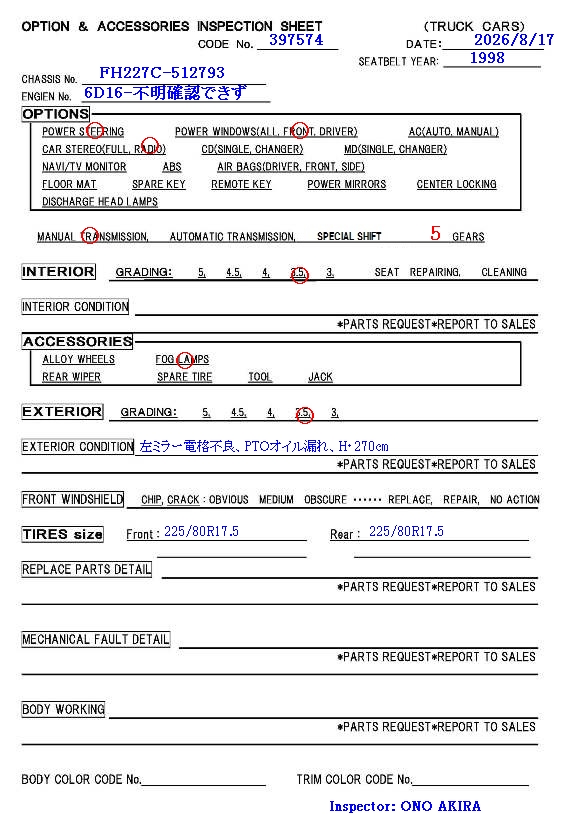 OPTION & ACCESSORIES INSPECTION SHEET (TRUCK CARS)
CODE No. 397574 DATE: 2026/8/17
SEATBELT YEAR: 1998

CHASSIS No. FH227C-512793
ENGIEN No. 6D16-不明確認できず

OPTIONS
POWER STEERING POWER WINDOWS(ALL, FRONT, DRIVER) AC(AUTO, MANUAL)
CAR STEREO(FULL, RADIO) CD(SINGLE, CHANGER) MD(SINGLE, CHANGER)
NAVI/TV MONITOR ABS AIR BAGS(DRIVER, FRONT, SIDE)
FLOOR MAT SPARE KEY REMOTE KEY POWER MIRRORS CENTER LOCKING
DISCHARGE HEAD LAMPS

MANUAL TRANSMISSION, AUTOMATIC TRANSMISSION, SPECIAL SHIFT 5 GEARS

INTERIOR GRADING: 5, 4.5, 4, 3.5, 3, SEAT REPAIRING, CLEANING

INTERIOR CONDITION
*PARTS REQUEST*REPORT TO SALES

ACCESSORIES
ALLOY WHEELS FOG LAMPS
REAR WIPER SPARE TIRE TOOL JACK

EXTERIOR GRADING: 5, 4.5, 4, 3.5, 3,

EXTERIOR CONDITION 左ミラー電格不良、PTOオイル漏れ、H・270cm
*PARTS REQUEST*REPORT TO SALES

FRONT WINDSHIELD CHIP, CRACK : OBVIOUS MEDIUM OBSCURE ······ REPLACE, REPAIR, NO ACTION

TIRES size Front : 225/80R17.5 Rear : 225/80R17.5

REPLACE PARTS DETAIL
*PARTS REQUEST*REPORT TO SALES

MECHANICAL FAULT DETAIL
*PARTS REQUEST*REPORT TO SALES

BODY WORKING
*PARTS REQUEST*REPORT TO SALES

BODY COLOR CODE No. TRIM COLOR CODE No.

Inspector: ONO AKIRA